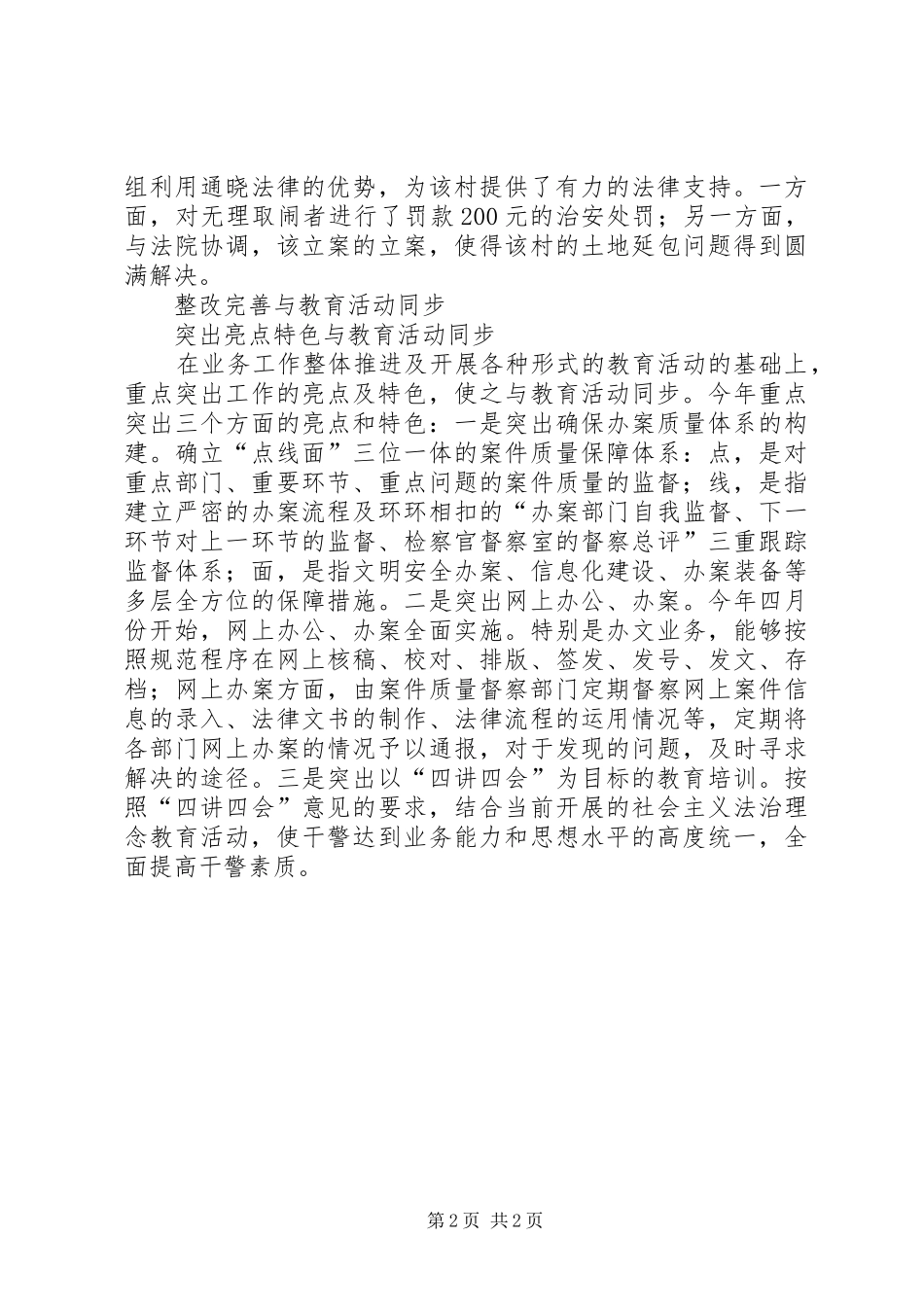 组利用通晓法律的优势，为该村提供了有力的法律支持。一方面，对无理取闹者进行了罚款200元的治安处罚；另一方面，与法院协调，该立案的立案，使得该村的土地延包问题得到圆满解决。

整改完善与教育活动同步

突出亮点特色与教育活动同步

在业务工作整体推进及开展各种形式的教育活动的基础上，重点突出工作的亮点及特色，使之与教育活动同步。今年重点突出三个方面的亮点和特色：一是突出确保办案质量体系的构建。确立“点线面”三位一体的案件质量保障体系：点，是对重点部门、重要环节、重点问题的案件质量的监督；线，是指建立严密的办案流程及环环相扣的“办案部门自我监督、下一环节对上一环节的监督、检察官督察室的督察总评”三重跟踪监督体系；面，是指文明安全办案、信息化建设、办案装备等多层全方位的保障措施。二是突出网上办公、办案。今年四月份开始，网上办公、办案全面实施。特别是办文业务，能够按照规范程序在网上核稿、校对、排版、签发、发号、发文、存档；网上办案方面，由案件质量督察部门定期督察网上案件信息的录入、法律文书的制作、法律流程的运用情况等，定期将各部门网上办案的情况予以通报，对于发现的问题，及时寻求解决的途径。三是突出以“四讲四会”为目标的教育培训。按照“四讲四会”意见的要求，结合当前开展的社会主义法治理念教育活动，使干警达到业务能力和思想水平的高度统一，全面提高干警素质。

第2页 共2页